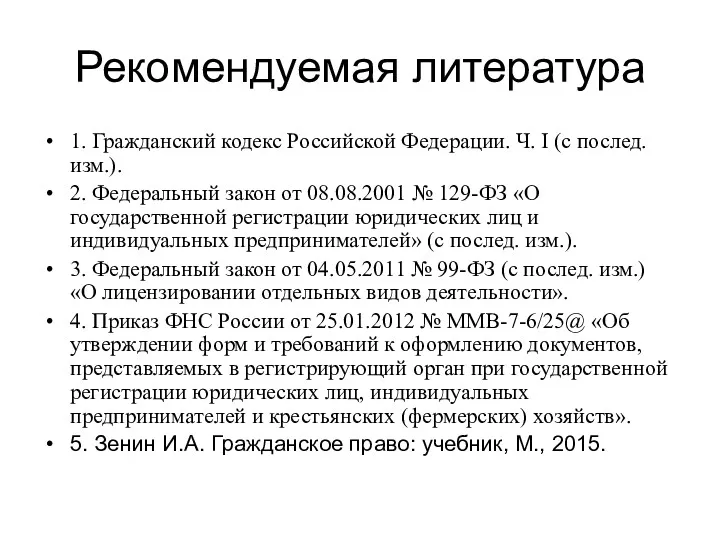 Рекомендуемая литература

• 1. Гражданский кодекс Российской Федерации. Ч. I (с послед. изм.).

• 2. Федеральный закон от 08.08.2001 № 129-ФЗ «О государственной регистрации юридических лиц и индивидуальных предпринимателей» (с послед. изм.).

• 3. Федеральный закон от 04.05.2011 № 99-ФЗ (с послед. изм.) «О лицензировании отдельных видов деятельности».

• 4. Приказ ФНС России от 25.01.2012 № ММВ-7-6/25@ «Об утверждении форм и требований к оформлению документов, представляемых в регистрирующий орган при государственной регистрации юридических лиц, индивидуальных предпринимателей и крестьянских (фермерских) хозяйств».

• 5. Зенин И.А. Гражданское право: учебник, М., 2015.